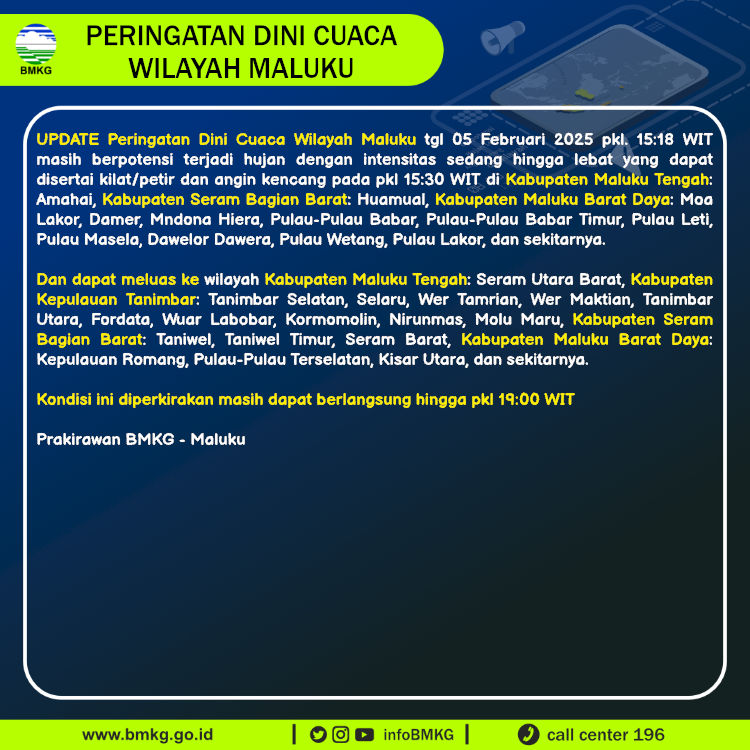 BMKG

PERINGATAN DINI CUACA WILAYAH MALUKU

UPDATE Peringatan Dini Cuaca Wilayah Maluku tgl 05 Februari 2025 pkl. 15:18 WIT masih berpotensi terjadi hujan dengan intensitas sedang hingga lebat yang dapat disertai kilat/petir dan angin kencang pada pkl 15:30 WIT di Kabupaten Maluku Tengah: Amahai, Kabupaten Seram Bagian Barat: Huamual, Kabupaten Maluku Barat Daya: Moa Lakor, Damer, Mndona Hiera, Pulau-Pulau Babar, Pulau-Pulau Babar Timur, Pulau Leti, Pulau Masela, Dawelor Dawera, Pulau Wetang, Pulau Lakor, dan sekitarnya.

Dan dapat meluas ke wilayah Kabupaten Maluku Tengah: Seram Utara Barat, Kabupaten Kepulauan Tanimbar: Tanimbar Selatan, Selaru, Wer Tamrian, Wer Maktian, Tanimbar Utara, Fordata, Wuar Labobar, Kormomolin, Nirunmas, Molu Maru, Kabupaten Seram Bagian Barat: Taniwel, Taniwel Timur, Seram Barat, Kabupaten Maluku Barat Daya: Kepulauan Romang, Pulau-Pulau Terselatan, Kisar Utara, dan sekitarnya.

Kondisi ini diperkirakan masih dapat berlangsung hingga pkl 19:00 WIT

Prakirawan BMKG - Maluku

www.bmkg.go.id | infoBMKG | call center 196